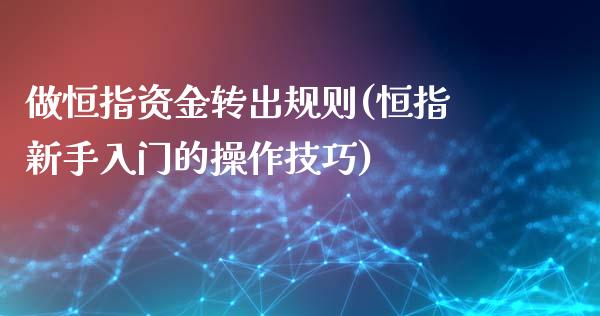 做恒指资金转出规则(恒指新手入门的操作技巧)